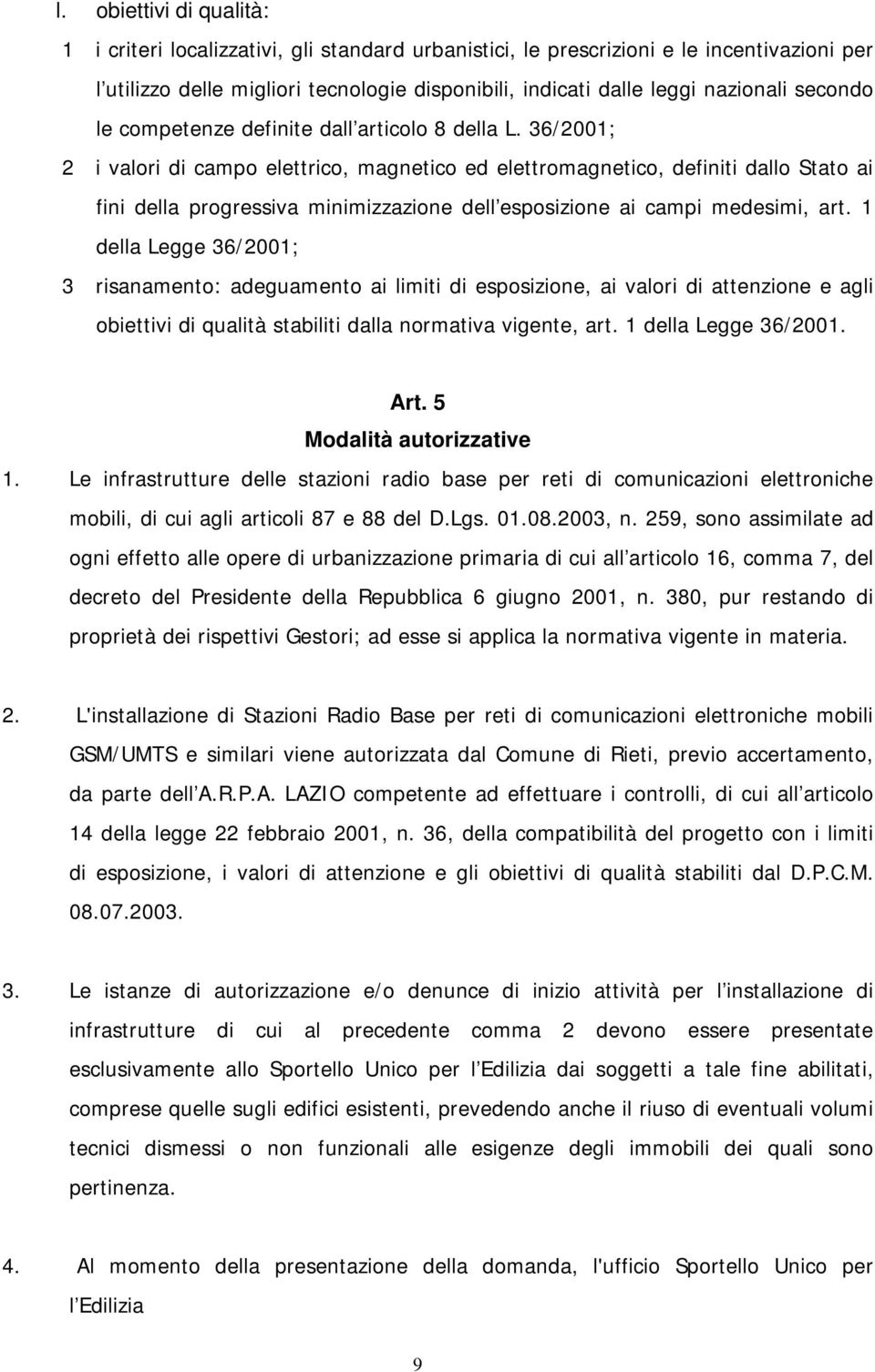 l. obiettivi di qualità:

1 i criteri localizzativi, gli standard urbanistici, le prescrizioni e le incentivazioni per l utilizzo delle migliori tecnologie disponibili, indicati dalle leggi nazionali secondo le competenze definite dall articolo 8 della L. 36/2001;

2 i valori di campo elettrico, magnetico ed elettromagnetico, definiti dallo Stato ai fini della progressiva minimizzazione dell esposizione ai campi medesimi, art. 1 della Legge 36/2001;

3 risanamento: adeguamento ai limiti di esposizione, ai valori di attenzione e agli obiettivi di qualità stabiliti dalla normativa vigente, art. 1 della Legge 36/2001.

Art. 5
Modalità autorizzative

1. Le infrastrutture delle stazioni radio base per reti di comunicazioni elettroniche mobili, di cui agli articoli 87 e 88 del D.Lgs. 01.08.2003, n. 259, sono assimilate ad ogni effetto alle opere di urbanizzazione primaria di cui all articolo 16, comma 7, del decreto del Presidente della Repubblica 6 giugno 2001, n. 380, pur restando di proprietà dei rispettivi Gestori; ad esse si applica la normativa vigente in materia.

2. L'installazione di Stazioni Radio Base per reti di comunicazioni elettroniche mobili GSM/UMTS e similari viene autorizzata dal Comune di Rieti, previo accertamento, da parte dell A.R.P.A. LAZIO competente ad effettuare i controlli, di cui all articolo 14 della legge 22 febbraio 2001, n. 36, della compatibilità del progetto con i limiti di esposizione, i valori di attenzione e gli obiettivi di qualità stabiliti dal D.P.C.M. 08.07.2003.

3. Le istanze di autorizzazione e/o denunce di inizio attività per l installazione di infrastrutture di cui al precedente comma 2 devono essere presentate esclusivamente allo Sportello Unico per l Edilizia dai soggetti a tale fine abilitati, comprese quelle sugli edifici esistenti, prevedendo anche il riuso di eventuali volumi tecnici dismessi o non funzionali alle esigenze degli immobili dei quali sono pertinenza.

4. Al momento della presentazione della domanda, l'ufficio Sportello Unico per l Edilizia

9